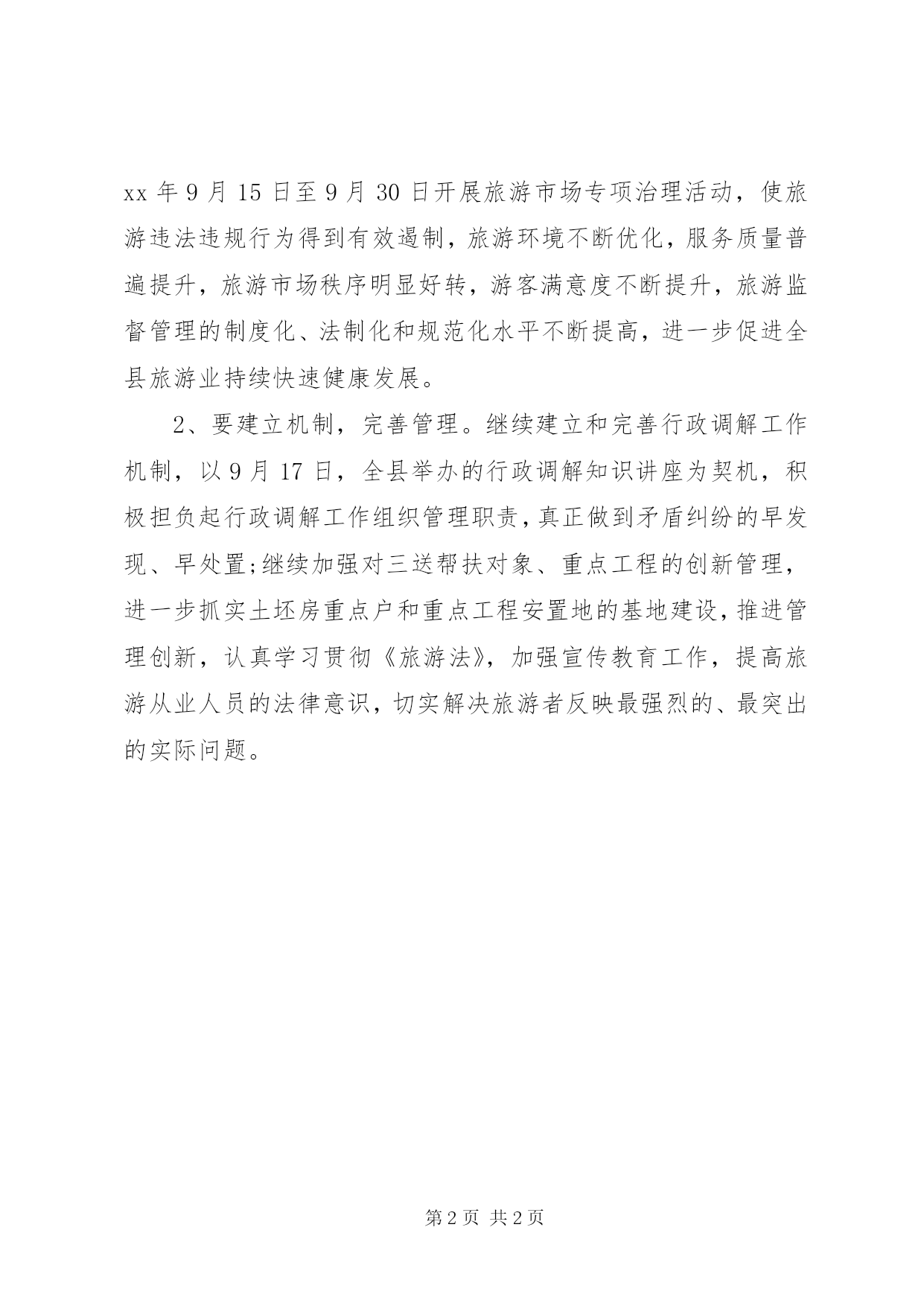 xx 年 9 月 15 日至 9 月 30 日开展旅游市场专项治理活动，使旅游违法违规行为得到有效遏制，旅游环境不断优化，服务质量普遍提升，旅游市场秩序明显好转，游客满意度不断提升，旅游监督管理的制度化、法制化和规范化水平不断提高，进一步促进全县旅游业持续快速健康发展。

2、要建立机制，完善管理。继续建立和完善行政调解工作机制，以 9 月 17 日，全县举办的行政调解知识讲座为契机，积极担负起行政调解工作组织管理职责，真正做到矛盾纠纷的早发现、早处置;继续加强对三送帮扶对象、重点工程的创新管理，进一步抓实土坯房重点户和重点工程安置地的基地建设，推进管理创新，认真学习贯彻《旅游法》，加强宣传教育工作，提高旅游从业人员的法律意识，切实解决旅游者反映最强烈的、最突出的实际问题。

第 2 页 共 2 页